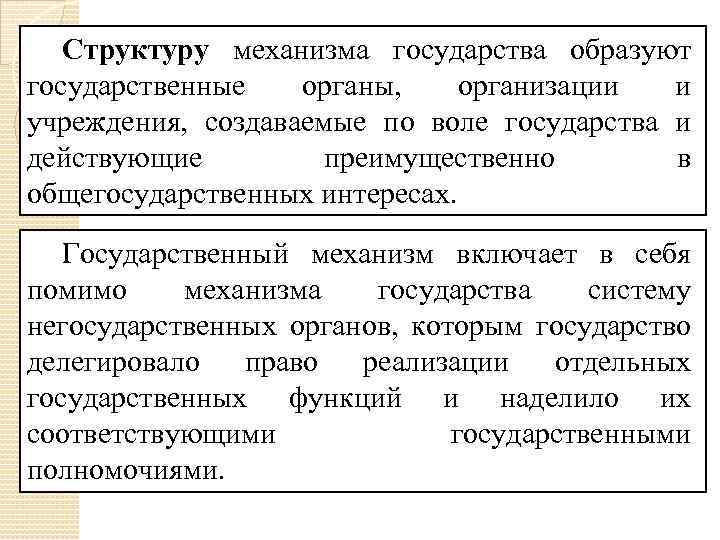 Структуру механизма государства образуют государственные органы, организации и учреждения, создаваемые по воле государства и действующие преимущественно в общегосударственных интересах.

Государственный механизм включает в себя помимо механизма государства систему негосударственных органов, которым государство делегировало право реализации отдельных государственных функций и наделило их соответствующими государственными полномочиями.